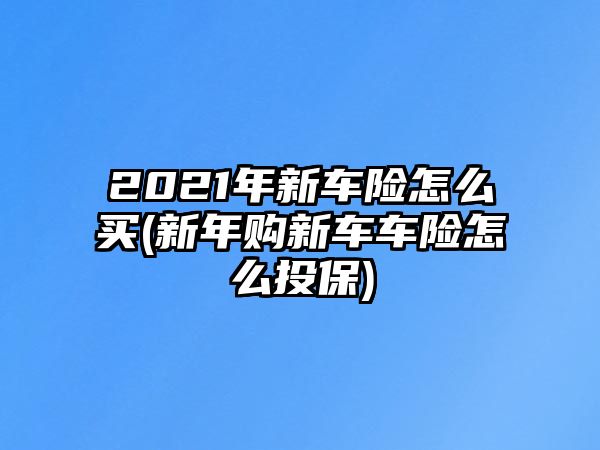 2021年新车险怎么买(新年购新车车险怎么投保)